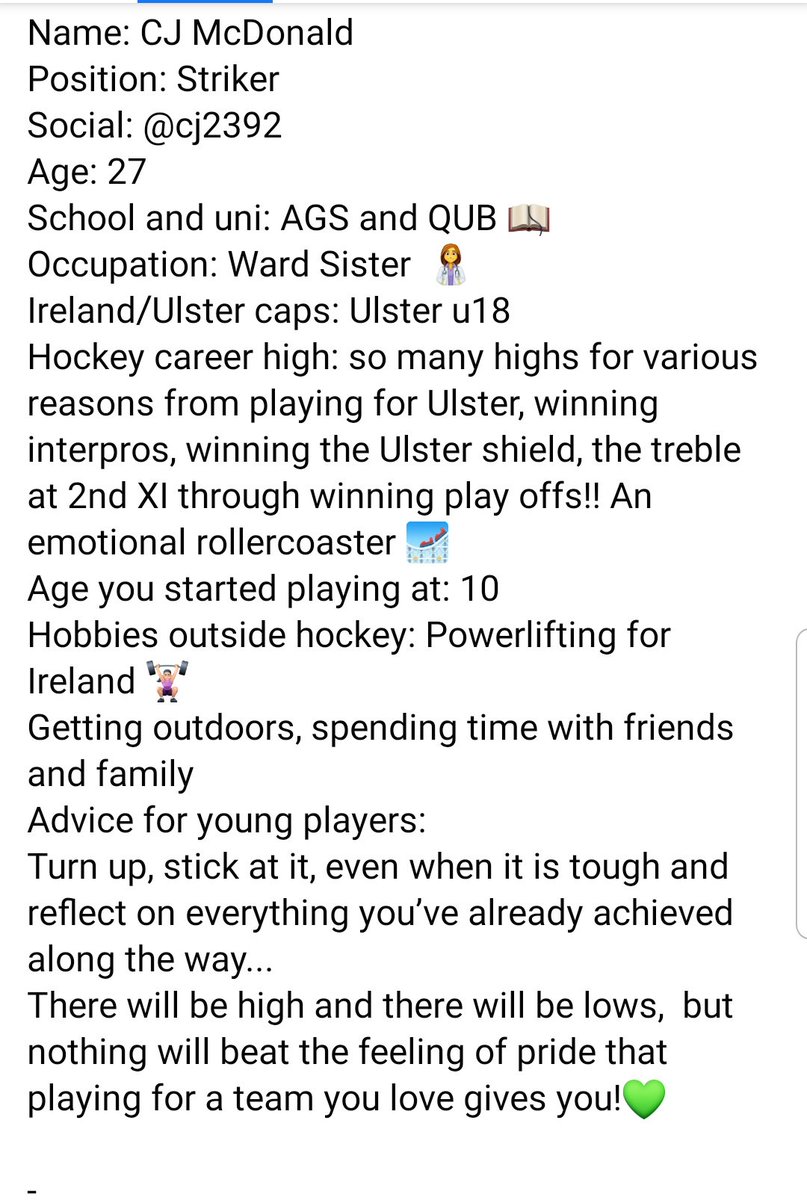 Name: CJ McDonald
Position: Striker
Social: @cj2392
Age: 27
School and uni: AGS and QUB 📖
Occupation: Ward Sister 👩‍⚕️
Ireland/Ulster caps: Ulster u18
Hockey career high: so many highs for various reasons from playing for Ulster, winning interpros, winning the Ulster shield, the treble at 2nd XI through winning play offs!! An emotional rollercoaster 🎢
Age you started playing at: 10
Hobbies outside hockey: Powerlifting for Ireland 🏋️‍♀️
Getting outdoors, spending time with friends and family
Advice for young players:
Turn up, stick at it, even when it is tough and reflect on everything you've already achieved along the way...
There will be high and there will be lows, but nothing will beat the feeling of pride that playing for a team you love gives you!💚

-